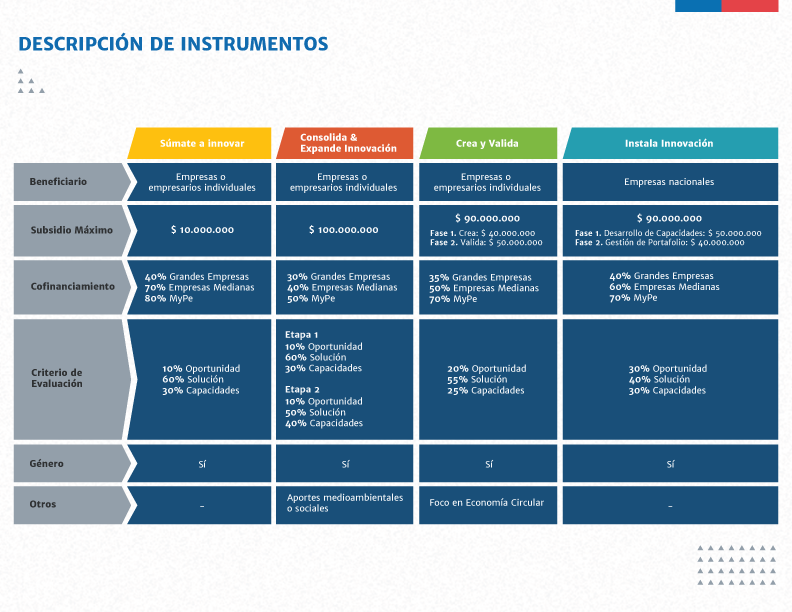 DESCRIPCIÓN DE INSTRUMENTOS

|  | Súmate a innovar | Consolida & Expande Innovación | Crea y Valida | Instala Innovación |
|---|---|---|---|---|
| Beneficiario | Empresas o empresarios individuales | Empresas o empresarios individuales | Empresas o empresarios individuales | Empresas nacionales |
| Subsidio Máximo | $ 10.000.000 | $ 100.000.000 | $ 90.000.000 Fase 1. Crea: $ 40.000.000 Fase 2. Valida: $ 50.000.000 | $ 90.000.000 Fase 1. Desarrollo de Capacidades: $ 50.000.000 Fase 2. Gestión de Portafolio: $ 40.000.000 |
| Cofinanciamiento | 40% Grandes Empresas 70% Empresas Medianas 80% MyPe | 30% Grandes Empresas 40% Empresas Medianas 50% MyPe | 35% Grandes Empresas 50% Empresas Medianas 70% MyPe | 40% Grandes Empresas 60% Empresas Medianas 70% MyPe |
| Criterio de Evaluación | 10% Oportunidad 60% Solución 30% Capacidades | Etapa 1 10% Oportunidad 60% Solución 30% Capacidades Etapa 2 10% Oportunidad 50% Solución 40% Capacidades | 20% Oportunidad 55% Solución 25% Capacidades | 30% Oportunidad 40% Solución 30% Capacidades |
| Género | Sí | Sí | Sí | Sí |
| Otros | - | Aportes medioambientales o sociales | Foco en Economía Circular | - |